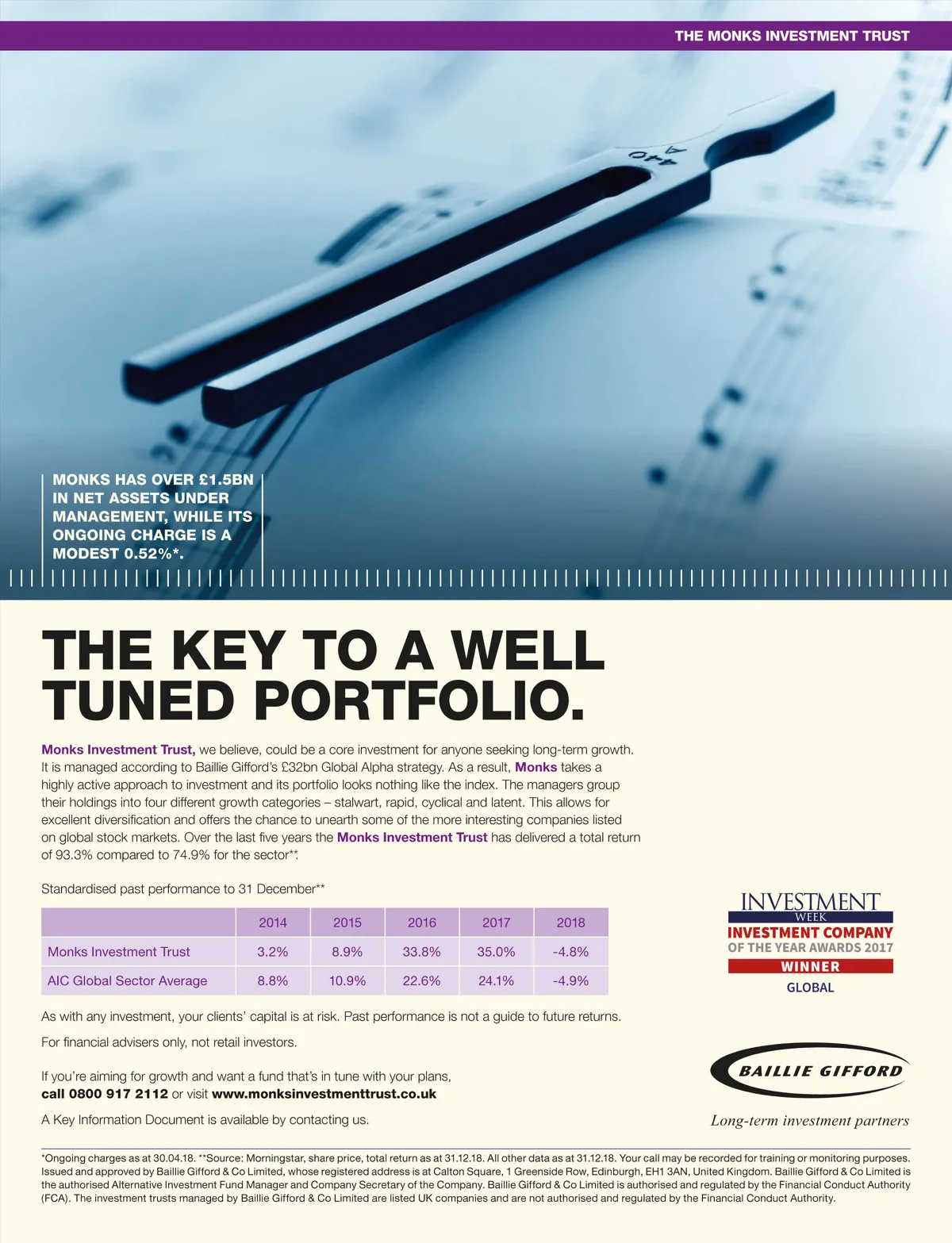 THE MONKS INVESTMENT TRUST

A 440

MONKS HAS OVER £1.5BN IN NET ASSETS UNDER MANAGEMENT, WHILE ITS ONGOING CHARGE IS A MODEST 0.52%*.

THE KEY TO A WELL TUNED PORTFOLIO.

Monks Investment Trust, we believe, could be a core investment for anyone seeking long-term growth. It is managed according to Baillie Gifford's £32bn Global Alpha strategy. As a result, Monks takes a highly active approach to investment and its portfolio looks nothing like the index. The managers group their holdings into four different growth categories – stalwart, rapid, cyclical and latent. This allows for excellent diversification and offers the chance to unearth some of the more interesting companies listed on global stock markets. Over the last five years the Monks Investment Trust has delivered a total return of 93.3% compared to 74.9% for the sector**.

Standardised past performance to 31 December**

| | 2014 | 2015 | 2016 | 2017 | 2018 |
|---|---|---|---|---|---|
| Monks Investment Trust | 3.2% | 8.9% | 33.8% | 35.0% | -4.8% |
| AIC Global Sector Average | 8.8% | 10.9% | 22.6% | 24.1% | -4.9% |

As with any investment, your clients' capital is at risk. Past performance is not a guide to future returns.

For financial advisers only, not retail investors.

If you're aiming for growth and want a fund that's in tune with your plans, call 0800 917 2112 or visit www.monksinvestmenttrust.co.uk

A Key Information Document is available by contacting us.

INVESTMENT WEEK
INVESTMENT COMPANY OF THE YEAR AWARDS 2017
WINNER
GLOBAL

BAILLIE GIFFORD
Long-term investment partners

*Ongoing charges as at 30.04.18. **Source: Morningstar, share price, total return as at 31.12.18. All other data as at 31.12.18. Your call may be recorded for training or monitoring purposes. Issued and approved by Baillie Gifford & Co Limited, whose registered address is at Calton Square, 1 Greenside Row, Edinburgh, EH1 3AN, United Kingdom. Baillie Gifford & Co Limited is the authorised Alternative Investment Fund Manager and Company Secretary of the Company. Baillie Gifford & Co Limited is authorised and regulated by the Financial Conduct Authority (FCA). The investment trusts managed by Baillie Gifford & Co Limited are listed UK companies and are not authorised and regulated by the Financial Conduct Authority.